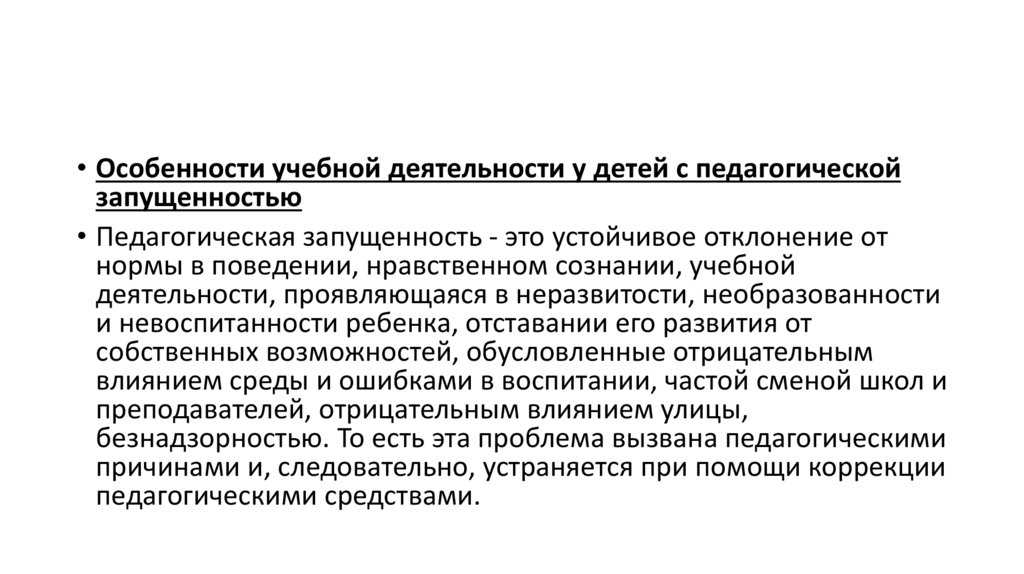 • Особенности учебной деятельности у детей с педагогической запущенностью

• Педагогическая запущенность - это устойчивое отклонение от нормы в поведении, нравственном сознании, учебной деятельности, проявляющаяся в неразвитости, необразованности и невоспитанности ребенка, отставании его развития от собственных возможностей, обусловленные отрицательным влиянием среды и ошибками в воспитании, частой сменой школ и преподавателей, отрицательным влиянием улицы, безнадзорностью. То есть эта проблема вызвана педагогическими причинами и, следовательно, устраняется при помощи коррекции педагогическими средствами.